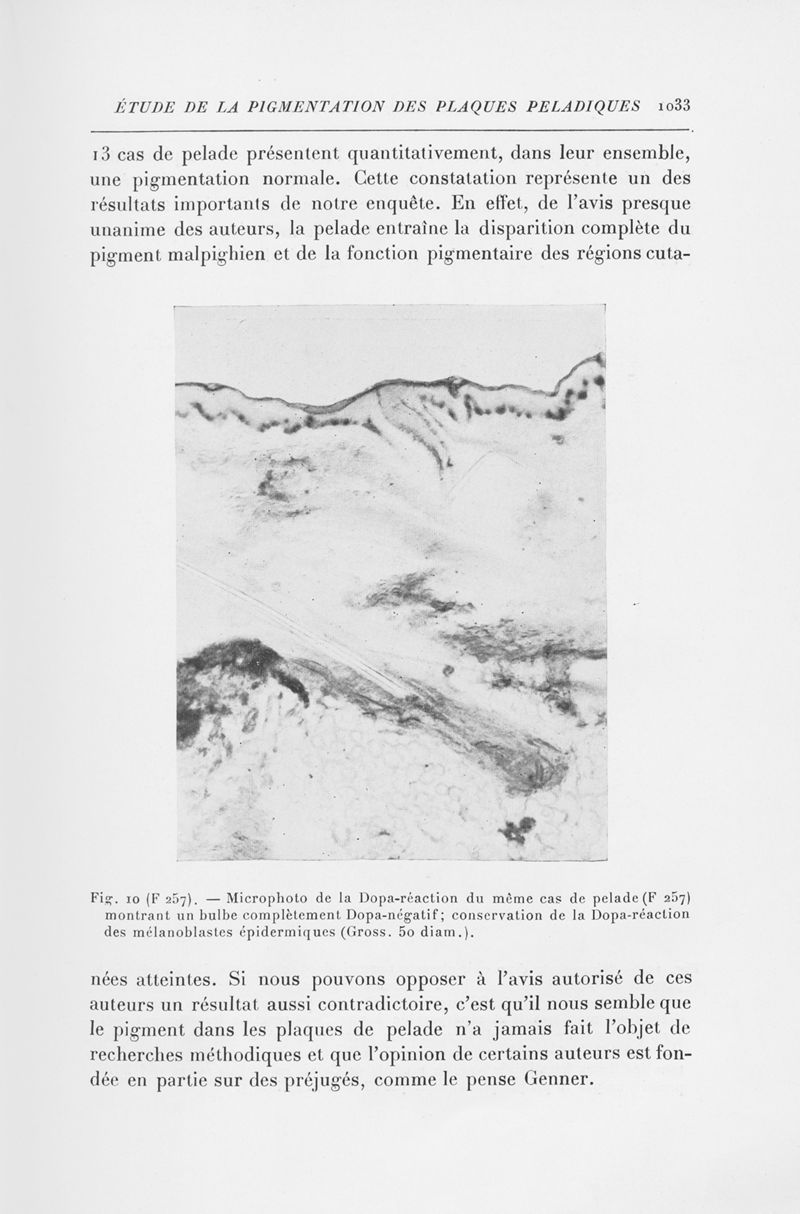 ÉTUDE DE LA PIGMENTATION DES PLAQUES PELADIQUES 1033

13 cas de pelade présentent quantitativement, dans leur ensemble, une pigmentation normale. Cette constatation représente un des résultats importants de notre enquête. En effet, de l'avis presque unanime des auteurs, la pelade entraîne la disparition complète du pigment malpighien et de la fonction pigmentaire des régions cuta-

Fig. 10 (F 257). — Microphoto de la Dopa-réaction du même cas de pelade (F 257) montrant un bulbe complètement Dopa-négatif; conservation de la Dopa-réaction des mélanoblastes épidermiques (Gross. 50 diam.).

nées atteintes. Si nous pouvons opposer à l'avis autorisé de ces auteurs un résultat aussi contradictoire, c'est qu'il nous semble que le pigment dans les plaques de pelade n'a jamais fait l'objet de recherches méthodiques et que l'opinion de certains auteurs est fondée en partie sur des préjugés, comme le pense Genner.